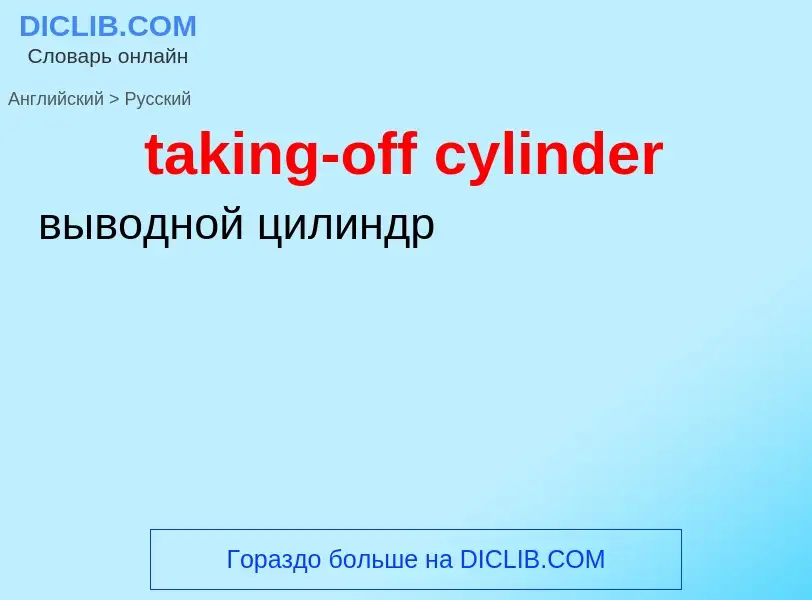 DICLIB.COM
Словарь онлайн

Английский > Русский

taking-off cylinder

выводной цилиндр

Гораздо больше на DICLIB.COM